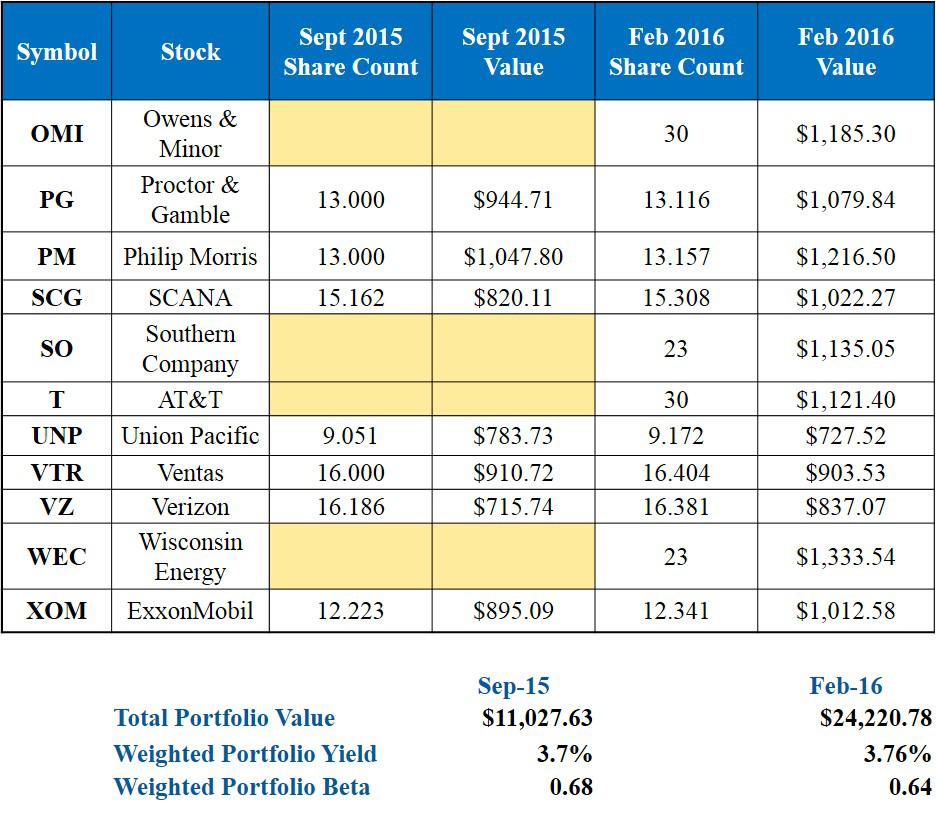 | Symbol | Stock | Sept 2015 Share Count | Sept 2015 Value | Feb 2016 Share Count | Feb 2016 Value |
|---|---|---|---|---|---|
| OMI | Owens & Minor | | | 30 | $1,185.30 |
| PG | Proctor & Gamble | 13.000 | $944.71 | 13.116 | $1,079.84 |
| PM | Philip Morris | 13.000 | $1,047.80 | 13.157 | $1,216.50 |
| SCG | SCANA | 15.162 | $820.11 | 15.308 | $1,022.27 |
| SO | Southern Company | | | 23 | $1,135.05 |
| T | AT&T | | | 30 | $1,121.40 |
| UNP | Union Pacific | 9.051 | $783.73 | 9.172 | $727.52 |
| VTR | Ventas | 16.000 | $910.72 | 16.404 | $903.53 |
| VZ | Verizon | 16.186 | $715.74 | 16.381 | $837.07 |
| WEC | Wisconsin Energy | | | 23 | $1,333.54 |
| XOM | ExxonMobil | 12.223 | $895.09 | 12.341 | $1,012.58 |

| | Sep-15 | Feb-16 |
|---|---|---|
| Total Portfolio Value | $11,027.63 | $24,220.78 |
| Weighted Portfolio Yield | 3.7% | 3.76% |
| Weighted Portfolio Beta | 0.68 | 0.64 |